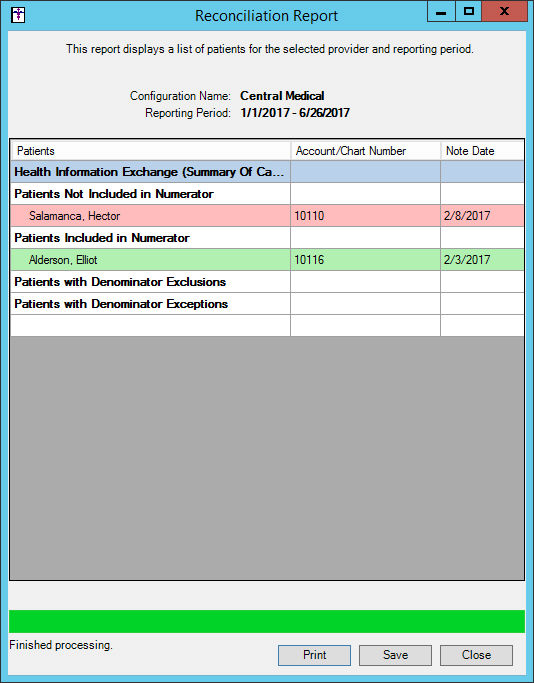 Reconciliation Report

This report displays a list of patients for the selected provider and reporting period.

Configuration Name: Central Medical
Reporting Period: 1/1/2017 - 6/26/2017

| Patients | Account/Chart Number | Note Date |
|---|---|---|
| Health Information Exchange (Summary Of Ca... | | |
| Patients Not Included in Numerator | | |
| Salamanca, Hector | 10110 | 2/8/2017 |
| Patients Included in Numerator | | |
| Alderson, Elliot | 10116 | 2/3/2017 |
| Patients with Denominator Exclusions | | |
| Patients with Denominator Exceptions | | |

Finished processing.

Print Save Close